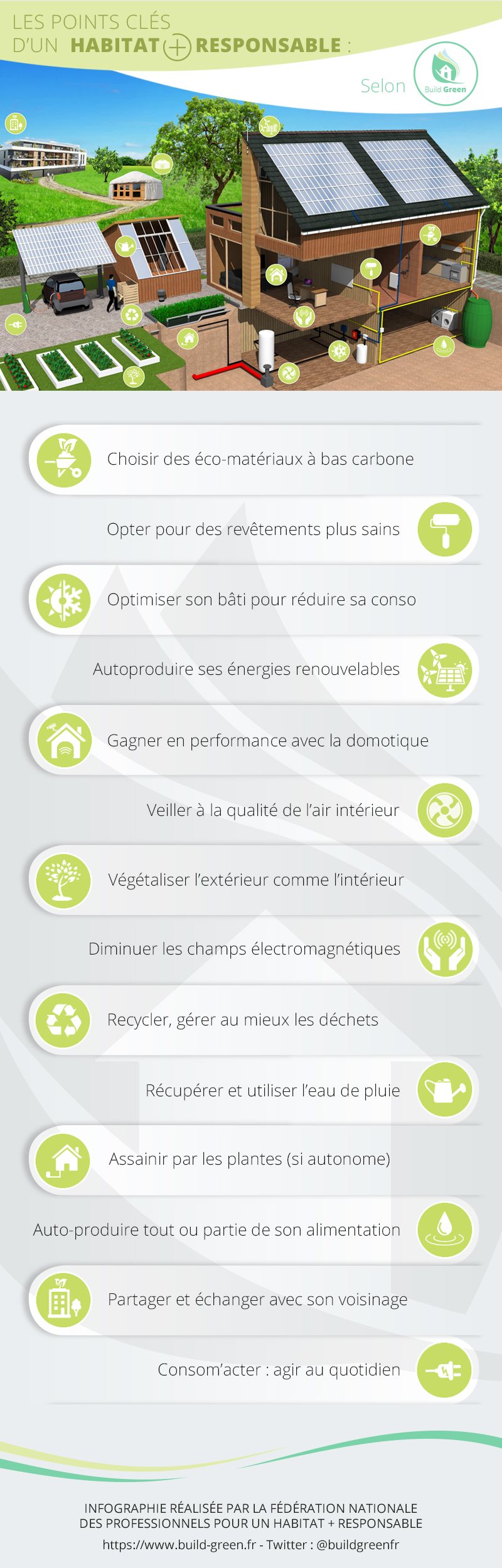 LES POINTS CLÉS
D'UN HABITAT + RESPONSABLE :

Selon Build Green

Choisir des éco-matériaux à bas carbone

Opter pour des revêtements plus sains

Optimiser son bâti pour réduire sa conso

Autoproduire ses énergies renouvelables

Gagner en performance avec la domotique

Veiller à la qualité de l'air intérieur

Végétaliser l'extérieur comme l'intérieur

Diminuer les champs électromagnétiques

Recycler, gérer au mieux les déchets

Récupérer et utiliser l'eau de pluie

Assainir par les plantes (si autonome)

Auto-produire tout ou partie de son alimentation

Partager et échanger avec son voisinage

Consom'acter : agir au quotidien

INFOGRAPHIE RÉALISÉE PAR LA FÉDÉRATION NATIONALE DES PROFESSIONNELS POUR UN HABITAT + RESPONSABLE

https://www.build-green.fr - Twitter : @buildgreenfr